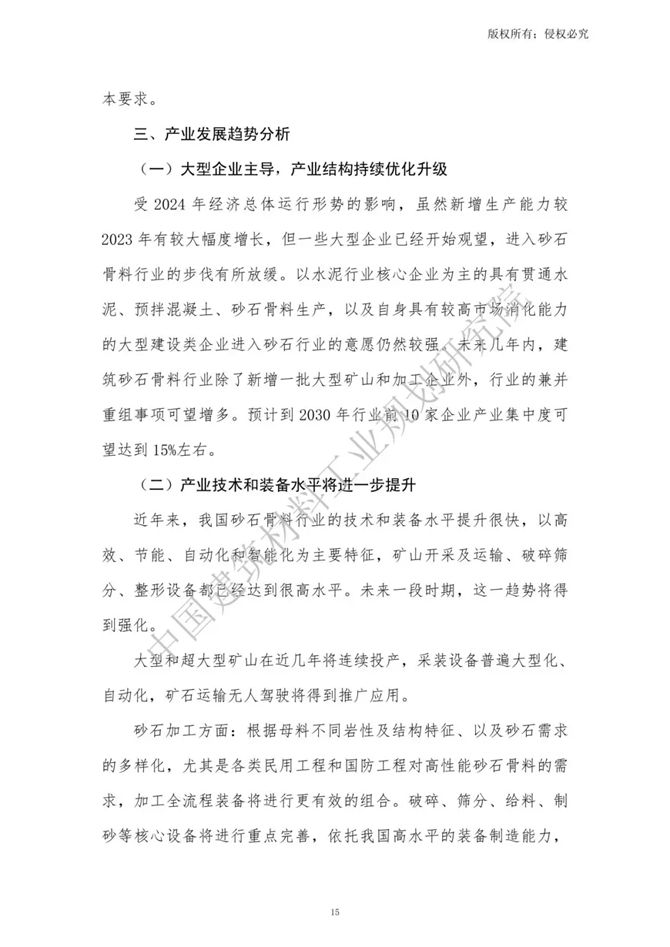 版权所有：侵权必究

本要求。

三、产业发展趋势分析

（一）大型企业主导，产业结构持续优化升级

受 2024 年经济总体运行形势的影响，虽然新增生产能力较 2023 年有较大幅度增长，但一些大型企业已经开始观望，进入砂石骨料行业的步伐有所放缓。以水泥行业核心企业为主的具有贯通水泥、预拌混凝土、砂石骨料生产，以及自身具有较高市场消化能力的大型建设类企业进入砂石行业的意愿仍然较强。未来几年内，建筑砂石骨料行业除了新增一批大型矿山和加工企业外，行业的兼并重组事项可望增多。预计到 2030 年行业前 10 家企业产业集中度可望达到 15%左右。

（二）产业技术和装备水平将进一步提升

近年来，我国砂石骨料行业的技术和装备水平提升很快，以高效、节能、自动化和智能化为主要特征，矿山开采及运输、破碎筛分、整形设备都已经达到很高水平。未来一段时期，这一趋势将得到强化。

大型和超大型矿山在近几年将连续投产，采装设备普遍大型化、自动化，矿石运输无人驾驶将得到推广应用。

砂石加工方面：根据母料不同岩性及结构特征、以及砂石需求的多样化，尤其是各类民用工程和国防工程对高性能砂石骨料的需求，加工全流程装备将进行更有效的组合。破碎、筛分、给料、制砂等核心设备将进行重点完善，依托我国高水平的装备制造能力，

中国建筑材料工业规划研究院

15